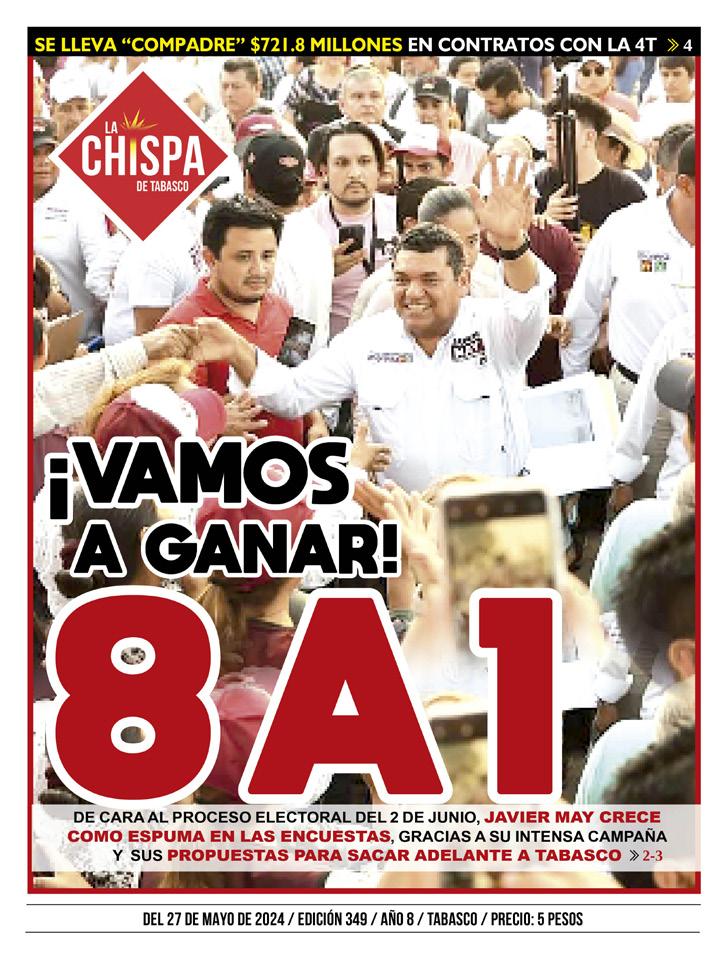 SE LLEVA "COMPADRE" $721.8 MILLONES EN CONTRATOS CON LA 4T » 4

LA CHISPA DE TABASCO

¡VAMOS A GANAR!

8 A 1

DE CARA AL PROCESO ELECTORAL DEL 2 DE JUNIO, JAVIER MAY CRECE COMO ESPUMA EN LAS ENCUESTAS, GRACIAS A SU INTENSA CAMPAÑA Y SUS PROPUESTAS PARA SACAR ADELANTE A TABASCO » 2-3

DEL 27 DE MAYO DE 2024 / EDICIÓN 349 / AÑO 8 / TABASCO / PRECIO: 5 PESOS